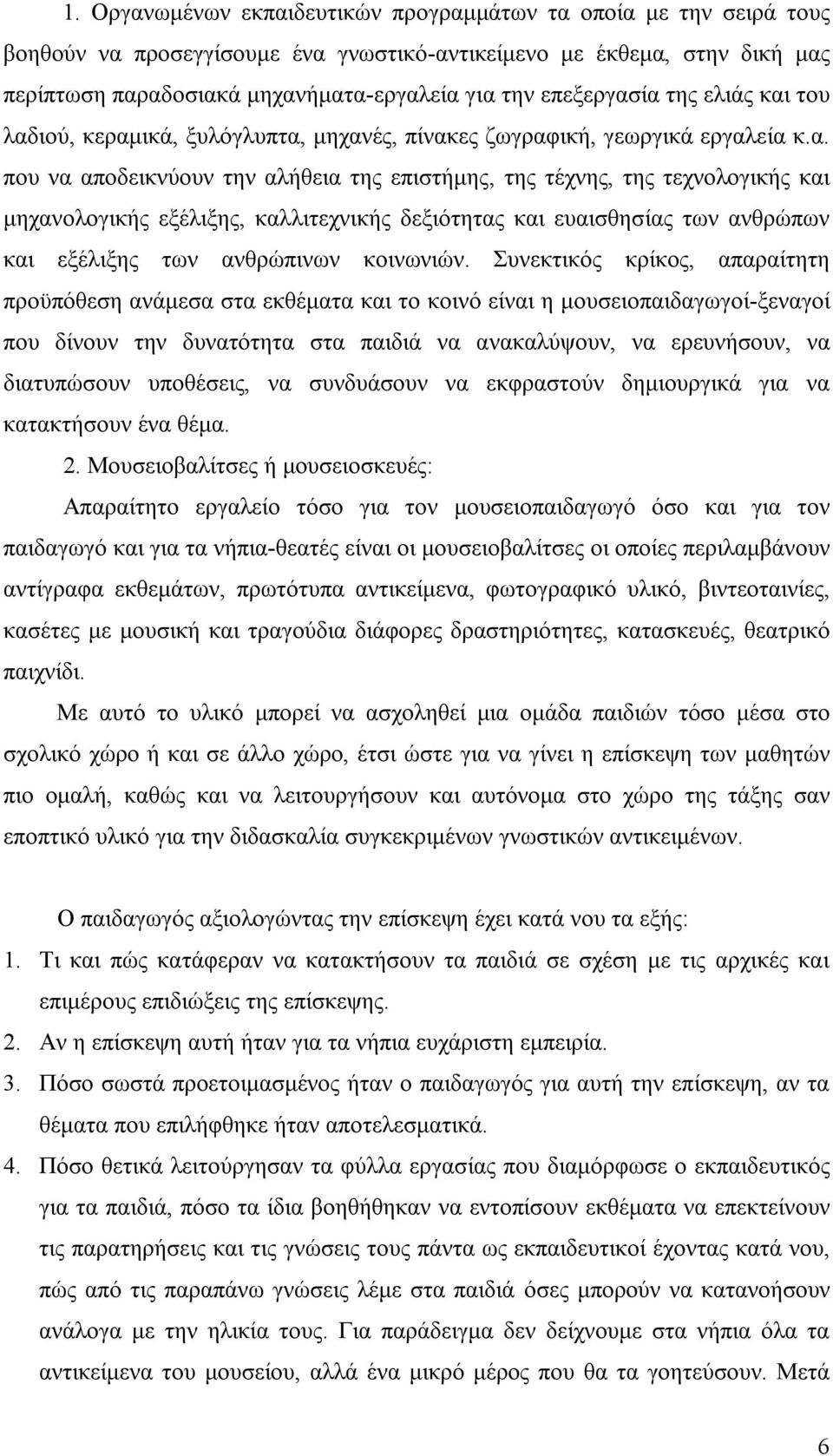 1. Οργανωμένων εκπαιδευτικών προγραμμάτων τα οποία με την σειρά τους βοηθούν να προσεγγίσουμε ένα γνωστικό-αντικείμενο με έκθεμα, στην δική μας περίπτωση παραδοσιακά μηχανήματα-εργαλεία για την επεξεργασία της ελιάς και του λαδιού, κεραμικά, ξυλόγλυπτα, μηχανές, πίνακες ζωγραφική, γεωργικά εργαλεία κ.α. που να αποδεικνύουν την αλήθεια της επιστήμης, της τέχνης, της τεχνολογικής και μηχανολογικής εξέλιξης, καλλιτεχνικής δεξιότητας και ευαισθησίας των ανθρώπων και εξέλιξης των ανθρώπινων κοινωνιών. Συνεκτικός κρίκος, απαραίτητη προϋπόθεση ανάμεσα στα εκθέματα και το κοινό είναι η μουσειοπαιδαγωγοί-ξεναγοί που δίνουν την δυνατότητα στα παιδιά να ανακαλύψουν, να ερευνήσουν, να διατυπώσουν υποθέσεις, να συνδυάσουν να εκφραστούν δημιουργικά για να κατακτήσουν ένα θέμα.

2. Μουσειοβαλίτσες ή μουσειοσκευές:

Απαραίτητο εργαλείο τόσο για τον μουσειοπαιδαγωγό όσο και για τον παιδαγωγό και για τα νήπια-θεατές είναι οι μουσειοβαλίτσες οι οποίες περιλαμβάνουν αντίγραφα εκθεμάτων, πρωτότυπα αντικείμενα, φωτογραφικό υλικό, βιντεοταινίες, κασέτες με μουσική και τραγούδια διάφορες δραστηριότητες, κατασκευές, θεατρικό παιχνίδι.

Με αυτό το υλικό μπορεί να ασχοληθεί μια ομάδα παιδιών τόσο μέσα στο σχολικό χώρο ή και σε άλλο χώρο, έτσι ώστε για να γίνει η επίσκεψη των μαθητών πιο ομαλή, καθώς και να λειτουργήσουν και αυτόνομα στο χώρο της τάξης σαν εποπτικό υλικό για την διδασκαλία συγκεκριμένων γνωστικών αντικειμένων.

Ο παιδαγωγός αξιολογώντας την επίσκεψη έχει κατά νου τα εξής:

1. Τι και πώς κατάφεραν να κατακτήσουν τα παιδιά σε σχέση με τις αρχικές και επιμέρους επιδιώξεις της επίσκεψης.

2. Αν η επίσκεψη αυτή ήταν για τα νήπια ευχάριστη εμπειρία.

3. Πόσο σωστά προετοιμασμένος ήταν ο παιδαγωγός για αυτή την επίσκεψη, αν τα θέματα που επιλήφθηκε ήταν αποτελεσματικά.

4. Πόσο θετικά λειτούργησαν τα φύλλα εργασίας που διαμόρφωσε ο εκπαιδευτικός για τα παιδιά, πόσο τα ίδια βοηθήθηκαν να εντοπίσουν εκθέματα να επεκτείνουν τις παρατηρήσεις και τις γνώσεις τους πάντα ως εκπαιδευτικοί έχοντας κατά νου, πώς από τις παραπάνω γνώσεις λέμε στα παιδιά όσες μπορούν να κατανοήσουν ανάλογα με την ηλικία τους. Για παράδειγμα δεν δείχνουμε στα νήπια όλα τα αντικείμενα του μουσείου, αλλά ένα μικρό μέρος που θα τα γοητεύσουν. Μετά

6